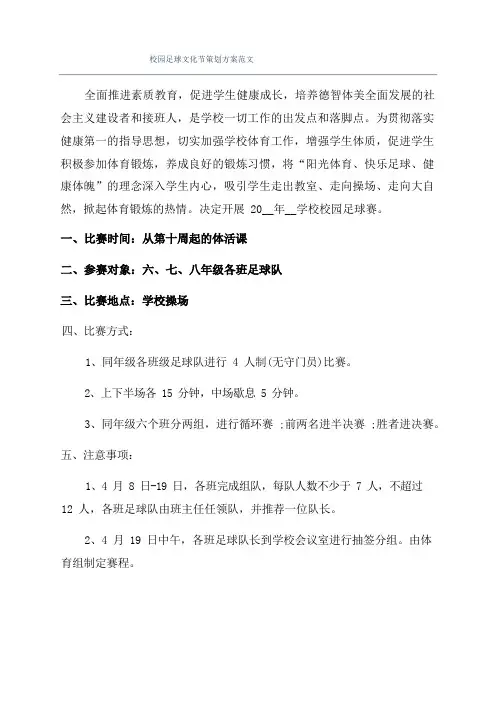 校园足球文化节策划方案范文

全面推进素质教育，促进学生健康成长，培养德智体美全面发展的社会主义建设者和接班人，是学校一切工作的出发点和落脚点。为贯彻落实健康第一的指导思想，切实加强学校体育工作，增强学生体质，促进学生积极参加体育锻炼，养成良好的锻炼习惯，将“阳光体育、快乐足球、健康体魄”的理念深入学生内心，吸引学生走出教室、走向操场、走向大自然，掀起体育锻炼的热情。决定开展 20__年__学校校园足球赛。

一、比赛时间：从第十周起的体活课

二、参赛对象：六、七、八年级各班足球队

三、比赛地点：学校操场

四、比赛方式：

1、同年级各班级足球队进行 4 人制(无守门员)比赛。

2、上下半场各 15 分钟，中场歇息 5 分钟。

3、同年级六个班分两组，进行循环赛 ;前两名进半决赛 ;胜者进决赛。

五、注意事项：

1、4 月 8 日-19 日，各班完成组队，每队人数不少于 7 人，不超过 12 人，各班足球队由班主任任领队，并推荐一位队长。

2、4 月 19 日中午，各班足球队长到学校会议室进行抽签分组。由体育组制定赛程。